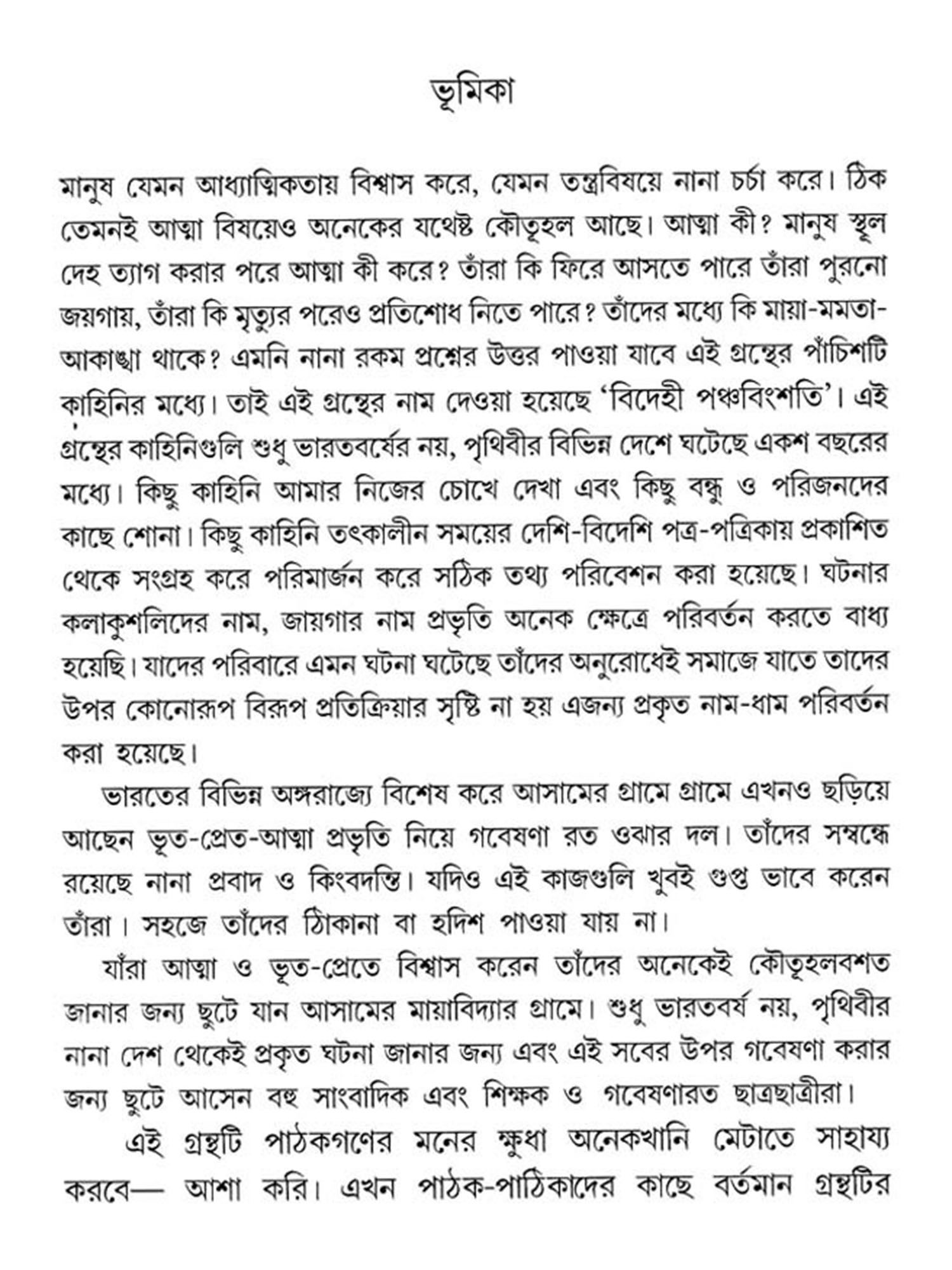 ভূমিকা

মানুষ যেমন আধ্যাত্মিকতায় বিশ্বাস করে, যেমন তন্ত্রবিষয়ে নানা চর্চা করে। ঠিক তেমনই আত্মা বিষয়েও অনেকের যথেষ্ট কৌতূহল আছে। আত্মা কী? মানুষ স্থূল দেহ ত্যাগ করার পরে আত্মা কী করে? তাঁরা কি ফিরে আসতে পারে তাঁরা পুরনো জয়গায়, তাঁরা কি মৃত্যুর পরেও প্রতিশোধ নিতে পারে? তাঁদের মধ্যে কি মায়া-মমতা-আকাঙ্খা থাকে? এমনি নানা রকম প্রশ্নের উত্তর পাওয়া যাবে এই গ্রন্থের পাঁচিশটি কাহিনির মধ্যে। তাই এই গ্রন্থের নাম দেওয়া হয়েছে 'বিদেহী পঞ্চবিংশতি'। এই গ্রন্থের কাহিনিগুলি শুধু ভারতবর্ষের নয়, পৃথিবীর বিভিন্ন দেশে ঘটেছে একশ বছরের মধ্যে। কিছু কাহিনি আমার নিজের চোখে দেখা এবং কিছু বন্ধু ও পরিজনদের কাছে শোনা। কিছু কাহিনি তৎকালীন সময়ের দেশি-বিদেশি পত্র-পত্রিকায় প্রকাশিত থেকে সংগ্রহ করে পরিমার্জন করে সঠিক তথ্য পরিবেশন করা হয়েছে। ঘটনার কলাকুশলিদের নাম, জায়গার নাম প্রভৃতি অনেক ক্ষেত্রে পরিবর্তন করতে বাধ্য হয়েছি। যাদের পরিবারে এমন ঘটনা ঘটেছে তাঁদের অনুরোধেই সমাজে যাতে তাদের উপর কোনোরূপ বিরূপ প্রতিক্রিয়ার সৃষ্টি না হয় এজন্য প্রকৃত নাম-ধাম পরিবর্তন করা হয়েছে।

ভারতের বিভিন্ন অঙ্গরাজ্যে বিশেষ করে আসামের গ্রামে গ্রামে এখনও ছড়িয়ে আছেন ভূত-প্রেত-আত্মা প্রভৃতি নিয়ে গবেষণা রত ওঝার দল। তাঁদের সম্বন্ধে রয়েছে নানা প্রবাদ ও কিংবদন্তি। যদিও এই কাজগুলি খুবই গুপ্ত ভাবে করেন তাঁরা। সহজে তাঁদের ঠিকানা বা হদিশ পাওয়া যায় না।

যাঁরা আত্মা ও ভূত-প্রেতে বিশ্বাস করেন তাঁদের অনেকেই কৌতূহলবশত জানার জন্য ছুটে যান আসামের মায়াবিদ্যার গ্রামে। শুধু ভারতবর্ষ নয়, পৃথিবীর নানা দেশ থেকেই প্রকৃত ঘটনা জানার জন্য এবং এই সবের উপর গবেষণা করার জন্য ছুটে আসেন বহু সাংবাদিক এবং শিক্ষক ও গবেষণারত ছাত্রছাত্রীরা।

এই গ্রন্থটি পাঠকগণের মনের ক্ষুধা অনেকখানি মেটাতে সাহায্য করবে— আশা করি। এখন পাঠক-পাঠিকাদের কাছে বর্তমান গ্রন্থটির